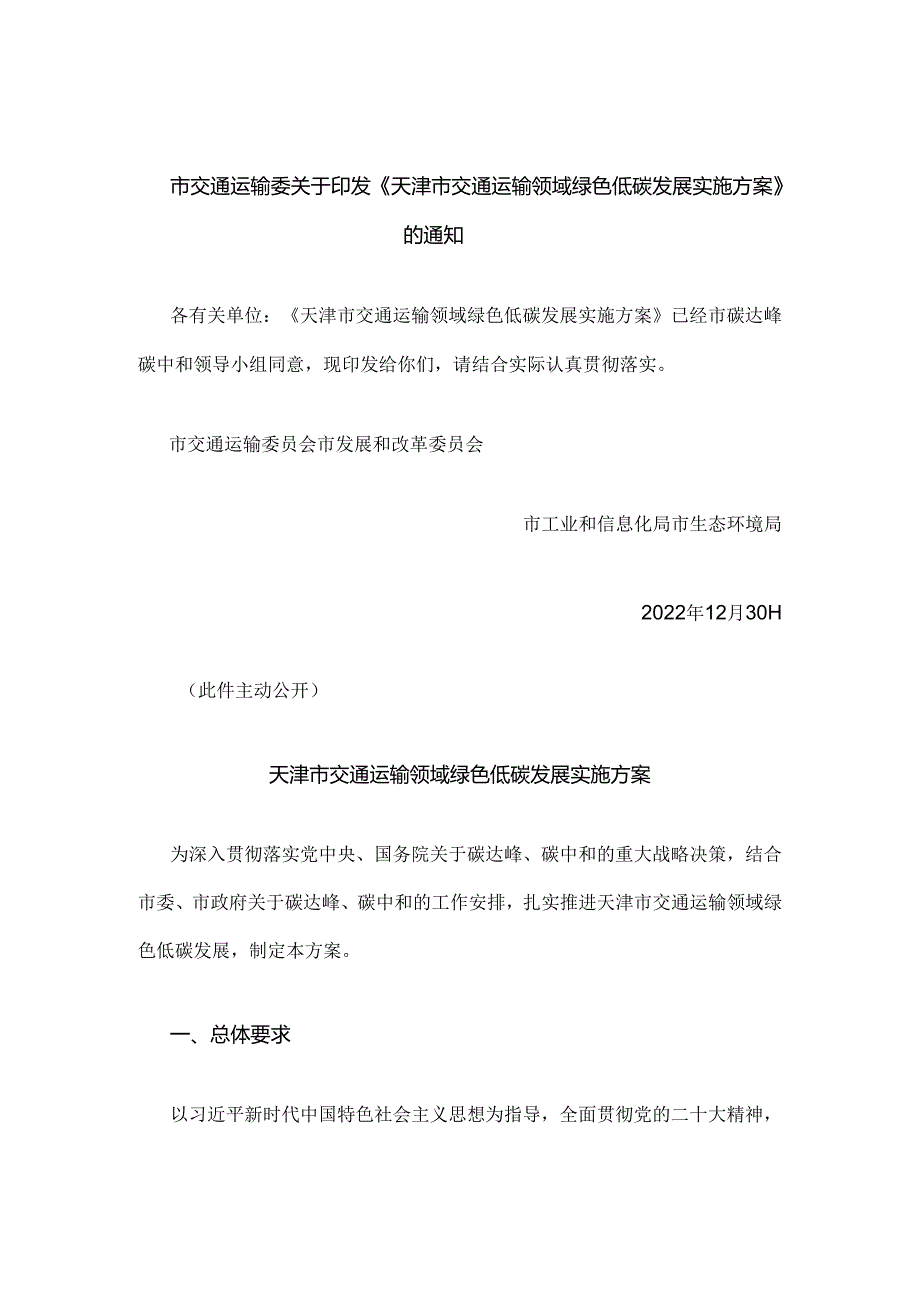 市交通运输委关于印发《天津市交通运输领域绿色低碳发展实施方案》的通知

各有关单位：《天津市交通运输领域绿色低碳发展实施方案》已经市碳达峰碳中和领导小组同意，现印发给你们，请结合实际认真贯彻落实。

市交通运输委员会市发展和改革委员会

市工业和信息化局市生态环境局

2022年12月30H

（此件主动公开）

天津市交通运输领域绿色低碳发展实施方案

为深入贯彻落实党中央、国务院关于碳达峰、碳中和的重大战略决策，结合市委、市政府关于碳达峰、碳中和的工作安排，扎实推进天津市交通运输领域绿色低碳发展，制定本方案。

一、总体要求

以习近平新时代中国特色社会主义思想为指导，全面贯彻党的二十大精神，